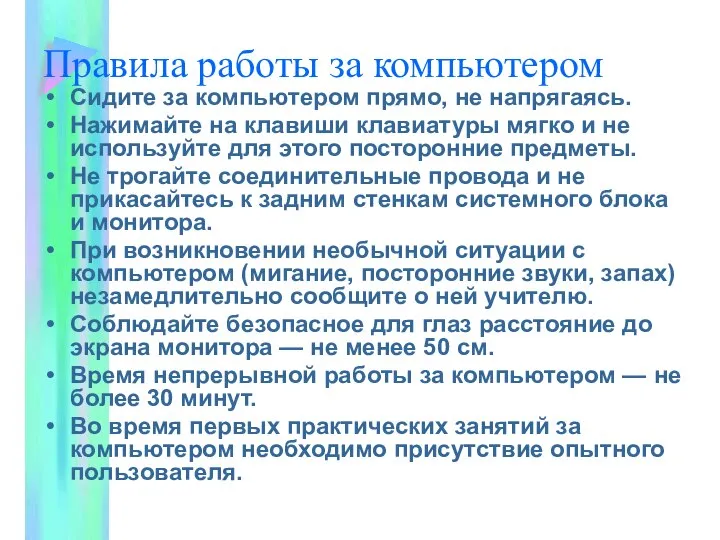 Правила работы за компьютером

• Сидите за компьютером прямо, не напрягаясь.
• Нажимайте на клавиши клавиатуры мягко и не используйте для этого посторонние предметы.
• Не трогайте соединительные провода и не прикасайтесь к задним стенкам системного блока и монитора.
• При возникновении необычной ситуации с компьютером (мигание, посторонние звуки, запах) незамедлительно сообщите о ней учителю.
• Соблюдайте безопасное для глаз расстояние до экрана монитора — не менее 50 см.
• Время непрерывной работы за компьютером — не более 30 минут.
• Во время первых практических занятий за компьютером необходимо присутствие опытного пользователя.